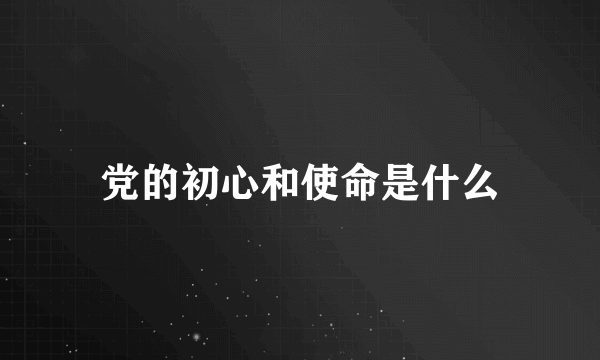 党的初心和使命是什么